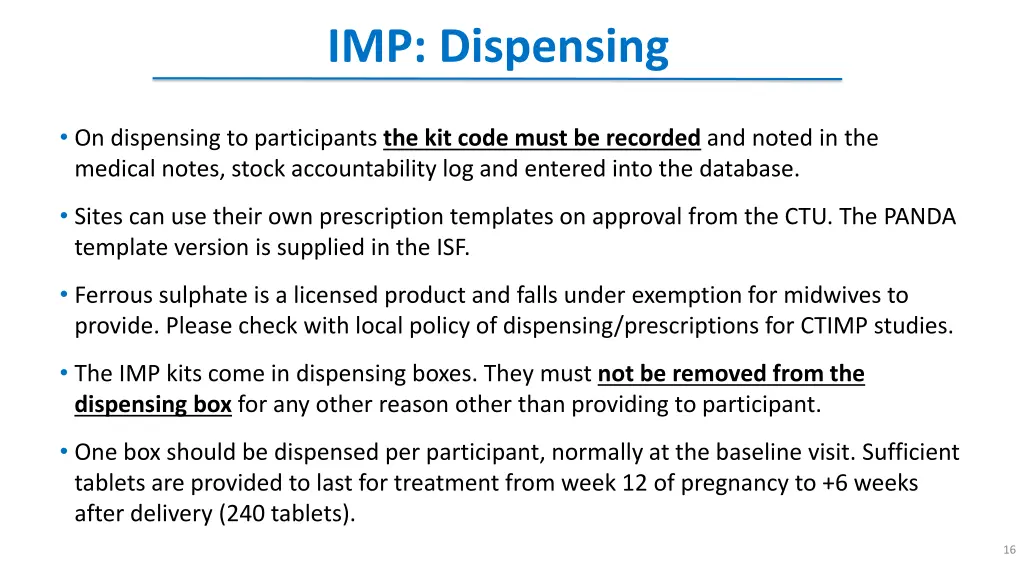 IMP: Dispensing

• On dispensing to participants the kit code must be recorded and noted in the medical notes, stock accountability log and entered into the database.

• Sites can use their own prescription templates on approval from the CTU. The PANDA template version is supplied in the ISF.

• Ferrous sulphate is a licensed product and falls under exemption for midwives to provide. Please check with local policy of dispensing/prescriptions for CTIMP studies.

• The IMP kits come in dispensing boxes. They must not be removed from the dispensing box for any other reason other than providing to participant.

• One box should be dispensed per participant, normally at the baseline visit. Sufficient tablets are provided to last for treatment from week 12 of pregnancy to +6 weeks after delivery (240 tablets).

16